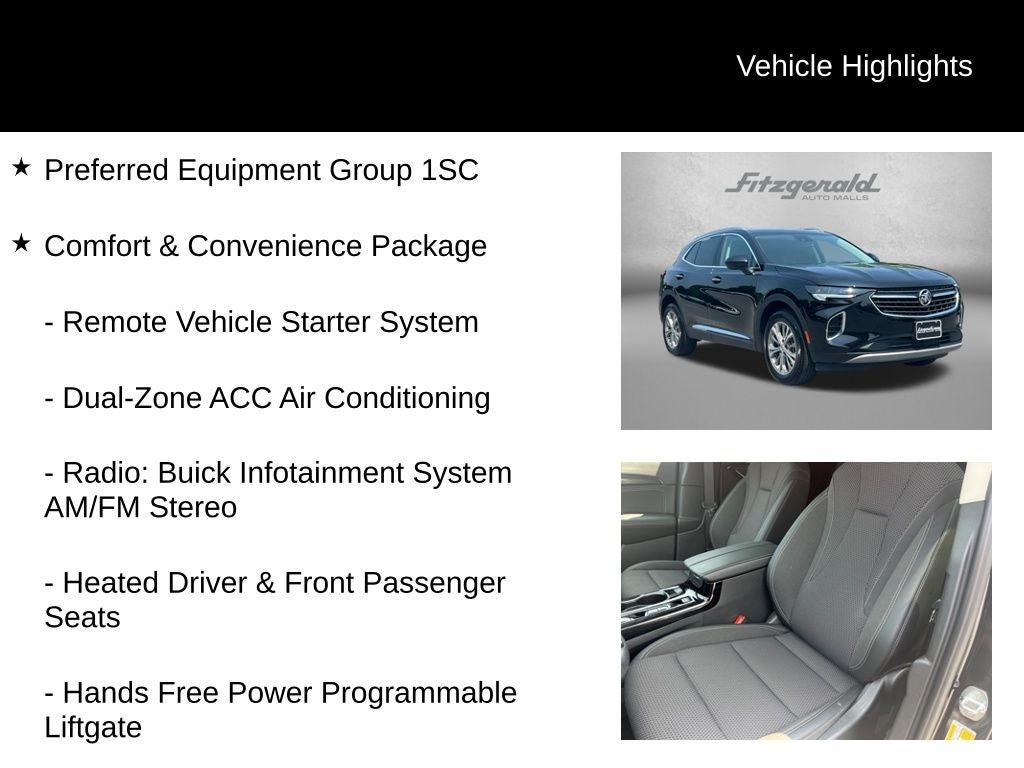 Vehicle Highlights

★ Preferred Equipment Group 1SC

★ Comfort & Convenience Package

- Remote Vehicle Starter System

- Dual-Zone ACC Air Conditioning

- Radio: Buick Infotainment System AM/FM Stereo

- Heated Driver & Front Passenger Seats

- Hands Free Power Programmable Liftgate

Fitzgerald
AUTO MALLS